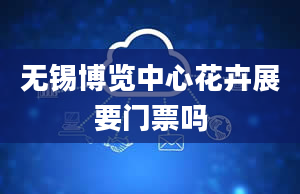 无锡博览中心花卉展要门票吗